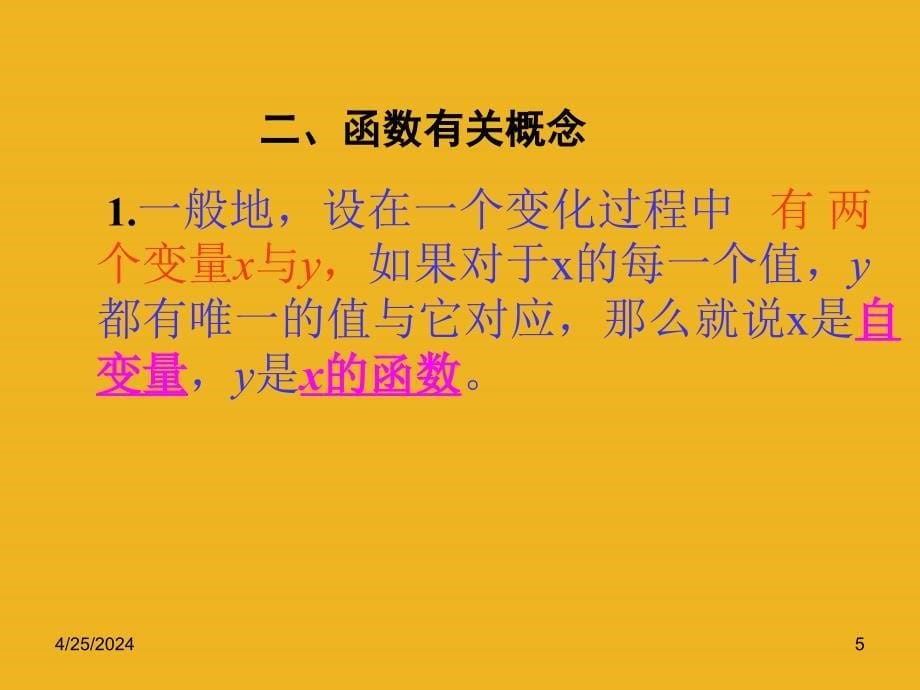 二、函数有关概念

1.一般地，设在一个变化过程中 有 两个变量$x$与$y$，如果对于x的每一个值，$y$都有唯一的值与它对应，那么就说x是自变量，$y$是$x$的函数。

4/25/2024

5